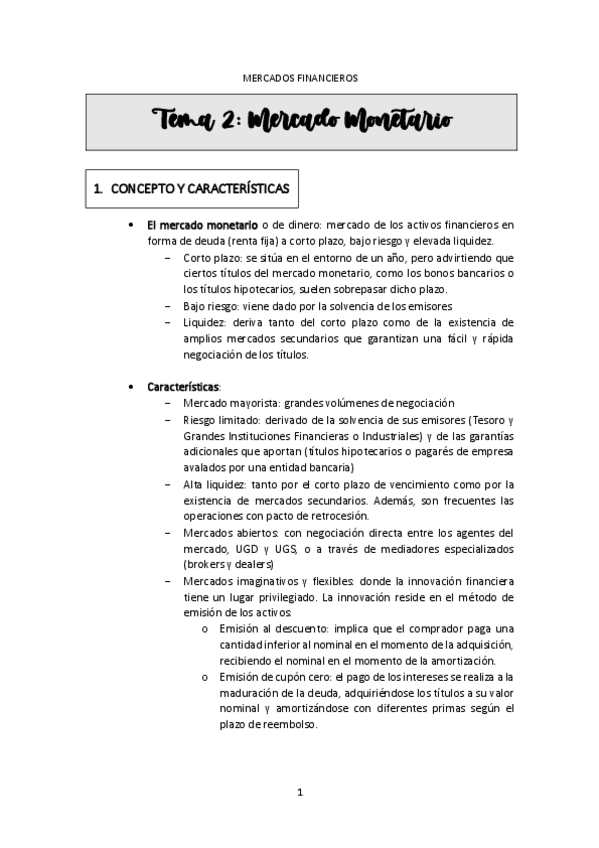 MERCADOS FINANCIEROS

Tema 2: Mercado Monetario

1. CONCEPTO Y CARACTERÍSTICAS

• El mercado monetario o de dinero: mercado de los activos financieros en forma de deuda (renta fija) a corto plazo, bajo riesgo y elevada liquidez.
– Corto plazo: se sitúa en el entorno de un año, pero advirtiendo que ciertos títulos del mercado monetario, como los bonos bancarios o los títulos hipotecarios, suelen sobrepasar dicho plazo.
– Bajo riesgo: viene dado por la solvencia de los emisores
– Liquidez: deriva tanto del corto plazo como de la existencia de amplios mercados secundarios que garantizan una fácil y rápida negociación de los títulos.

• Características:
– Mercado mayorista: grandes volúmenes de negociación
– Riesgo limitado: derivado de la solvencia de sus emisores (Tesoro y Grandes Instituciones Financieras o Industriales) y de las garantías adicionales que aportan (títulos hipotecarios o pagarés de empresa avalados por una entidad bancaria)
– Alta liquidez: tanto por el corto plazo de vencimiento como por la existencia de mercados secundarios. Además, son frecuentes las operaciones con pacto de retrocesión.
– Mercados abiertos: con negociación directa entre los agentes del mercado, UGD y UGS, o a través de mediadores especializados (brokers y dealers)
– Mercados imaginativos y flexibles: donde la innovación financiera tiene un lugar privilegiado. La innovación reside en el método de emisión de los activos:
o Emisión al descuento: implica que el comprador paga una cantidad inferior al nominal en el momento de la adquisición, recibiendo el nominal en el momento de la amortización.
o Emisión de cupón cero: el pago de los intereses se realiza a la maduración de la deuda, adquiriéndose los títulos a su valor nominal y amortizándose con diferentes primas según el plazo de reembolso.

1